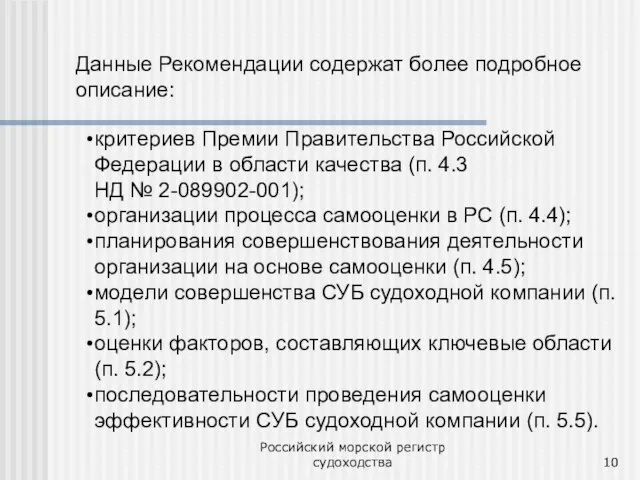 Данные Рекомендации содержат более подробное описание:

•критериев Премии Правительства Российской Федерации в области качества (п. 4.3 НД № 2-089902-001);
•организации процесса самооценки в РС (п. 4.4);
•планирования совершенствования деятельности организации на основе самооценки (п. 4.5);
•модели совершенства СУБ судоходной компании (п. 5.1);
•оценки факторов, составляющих ключевые области (п. 5.2);
•последовательности проведения самооценки эффективности СУБ судоходной компании (п. 5.5).

Российский морской регистр судоходства

10